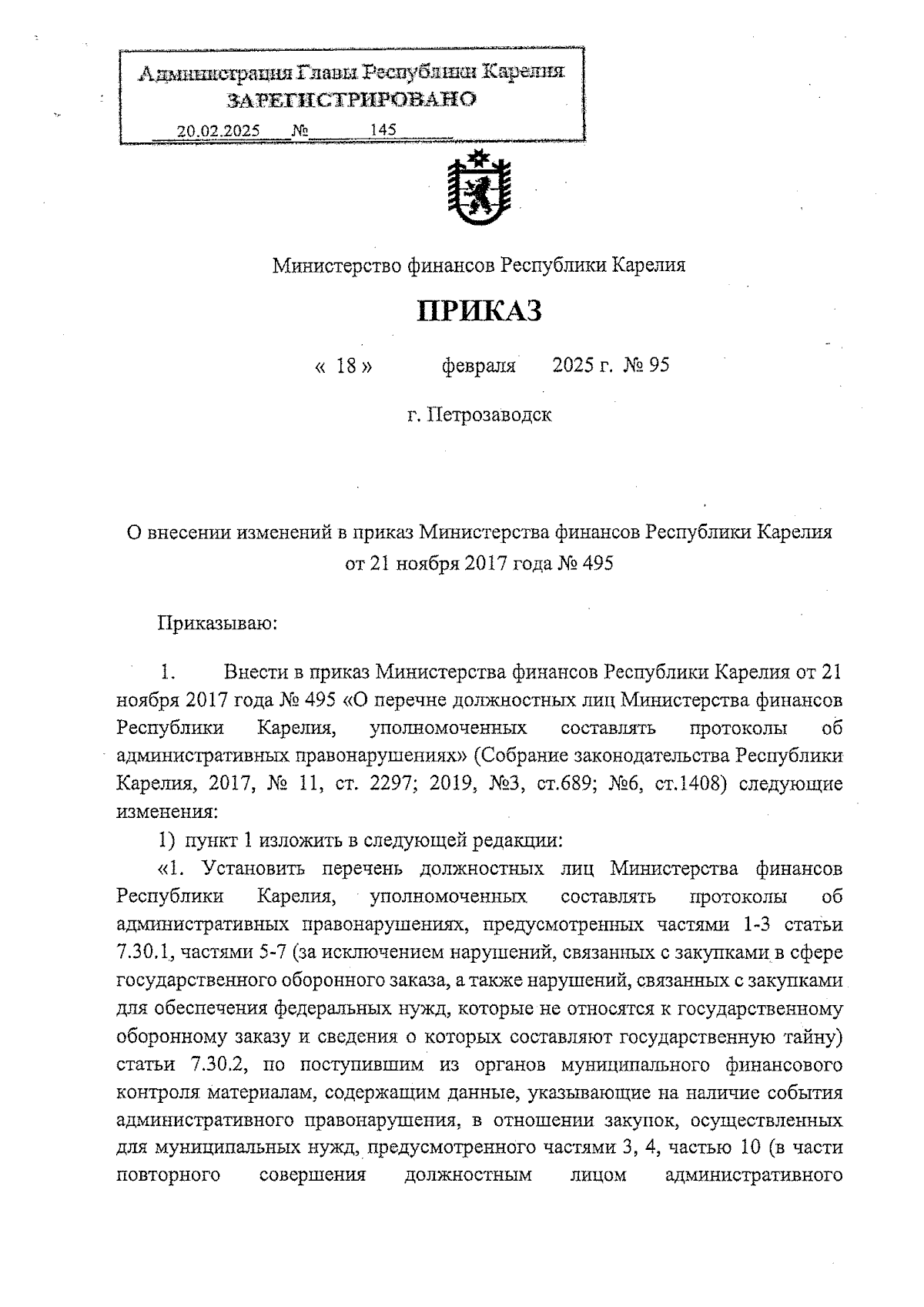 Администрация Главы Республики Карелия
ЗАРЕГИСТРИРОВАНО
20.02.2025 № 145

Министерство финансов Республики Карелия

ПРИКАЗ

« 18 » февраля 2025 г. № 95

г. Петрозаводск

О внесении изменений в приказ Министерства финансов Республики Карелия от 21 ноября 2017 года № 495

Приказываю:

1. Внести в приказ Министерства финансов Республики Карелия от 21 ноября 2017 года № 495 «О перечне должностных лиц Министерства финансов Республики Карелия, уполномоченных составлять протоколы об административных правонарушениях» (Собрание законодательства Республики Карелия, 2017, № 11, ст. 2297; 2019, №3, ст.689; №6, ст.1408) следующие изменения:

1) пункт 1 изложить в следующей редакции:

«1. Установить перечень должностных лиц Министерства финансов Республики Карелия, уполномоченных составлять протоколы об административных правонарушениях, предусмотренных частями 1-3 статьи 7.30.1, частями 5-7 (за исключением нарушений, связанных с закупками в сфере государственного оборонного заказа, а также нарушений, связанных с закупками для обеспечения федеральных нужд, которые не относятся к государственному оборонному заказу и сведения о которых составляют государственную тайну) статьи 7.30.2, по поступившим из органов муниципального финансового контроля материалам, содержащим данные, указывающие на наличие события административного правонарушения, в отношении закупок, осуществленных для муниципальных нужд, предусмотренного частями 3, 4, частью 10 (в части повторного совершения должностным лицом административного